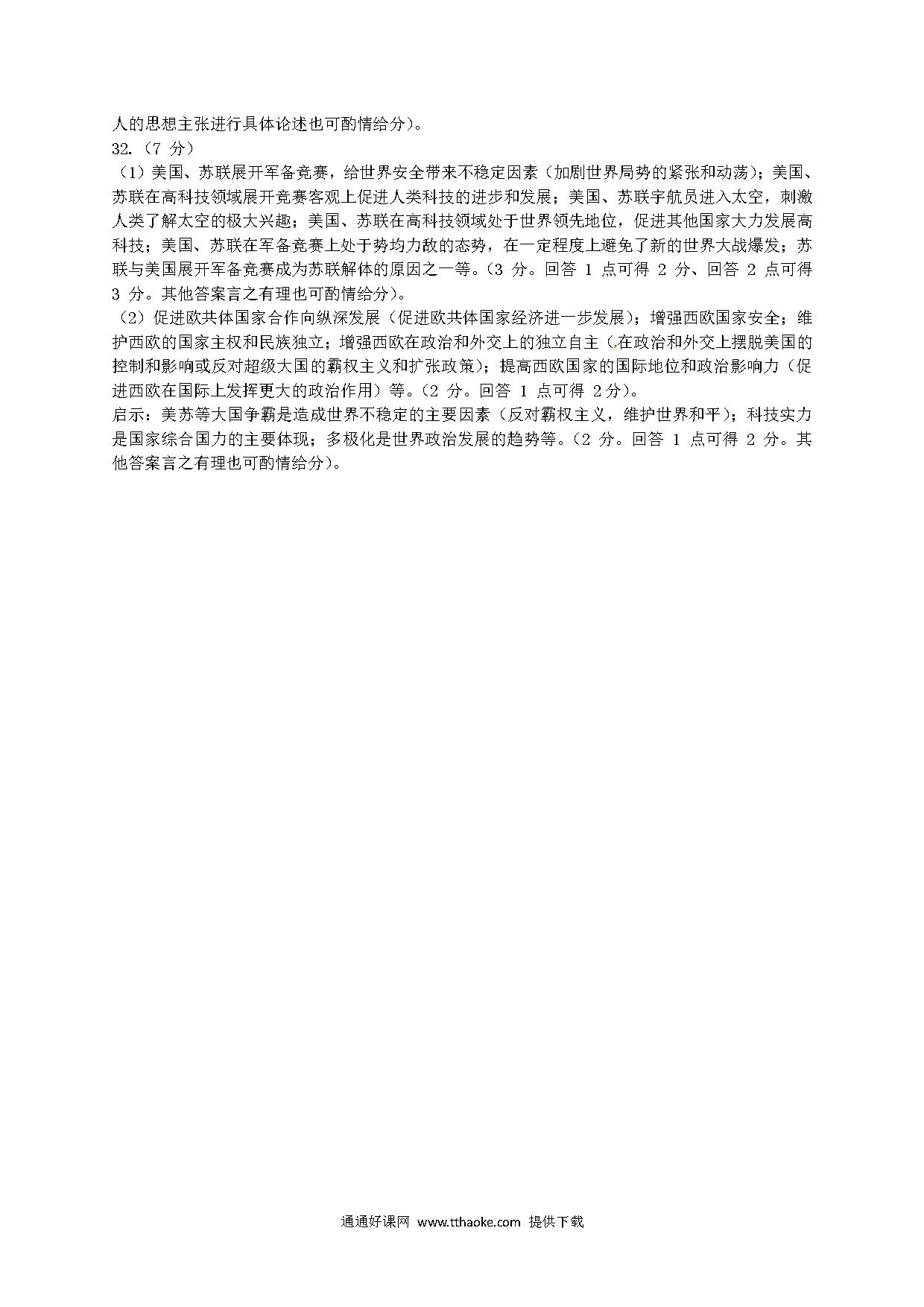 人的思想主张进行具体论述也可酌情给分）。
32.（7 分）
（1）美国、苏联展开军备竞赛，给世界安全带来不稳定因素（加剧世界局势的紧张和动荡）；美国、苏联在高科技领域展开竞赛客观上促进人类科技的进步和发展；美国、苏联宇航员进入太空，刺激人类了解太空的极大兴趣；美国、苏联在高科技领域处于世界领先地位，促进其他国家大力发展高科技；美国、苏联在军备竞赛上处于势均力敌的态势，在一定程度上避免了新的世界大战爆发；苏联与美国展开军备竞赛成为苏联解体的原因之一等。（3 分。回答 1 点可得 2 分、回答 2 点可得 3 分。其他答案言之有理也可酌情给分）。
（2）促进欧共体国家合作向纵深发展（促进欧共体国家经济进一步发展）；增强西欧国家安全；维护西欧的国家主权和民族独立；增强西欧在政治和外交上的独立自主（在政治和外交上摆脱美国的控制和影响或反对超级大国的霸权主义和扩张政策）；提高西欧国家的国际地位和政治影响力（促进西欧在国际上发挥更大的政治作用）等。（2 分。回答 1 点可得 2分）。
启示：美苏等大国争霸是造成世界不稳定的主要因素（反对霸权主义，维护世界和平）；科技实力是国家综合国力的主要体现；多极化是世界政治发展的趋势等。（2 分。回答 1 点可得 2 分。其他答案言之有理也可酌情给分）。

通通好课网 www.tthaoke.com 提供下载